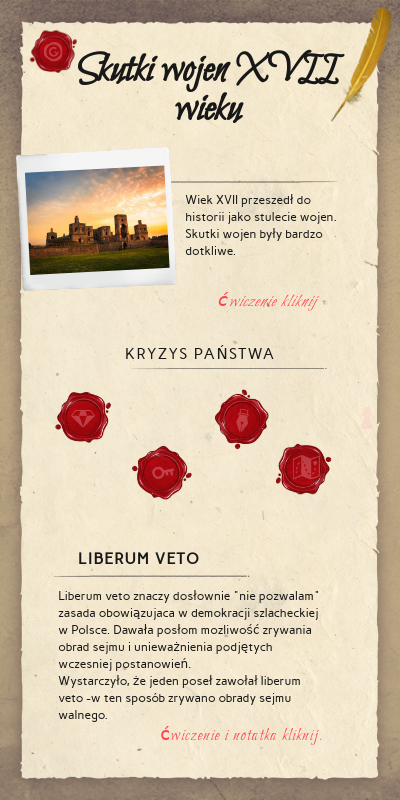 Skutki wojen XVII wieku

Wiek XVII przeszedł do historii jako stulecie wojen. Skutki wojen były bardzo dotkliwe.

Ćwiczenie kliknij

KRYZYS PAŃSTWA

LIBERUM VETO

Liberum veto znaczy dosłownie "nie pozwalam" zasada obowiązujaca w demokracji szlacheckiej w Polsce. Dawała posłom mozliwość zrywania obrad sejmu i unieważnienia podjętych wczesniej postanowień.
Wystarczyło, że jeden poseł zawołał liberum veto -w ten sposób zrywano obrady sejmu walnego.

Ćwiczenie i notatka kliknij.